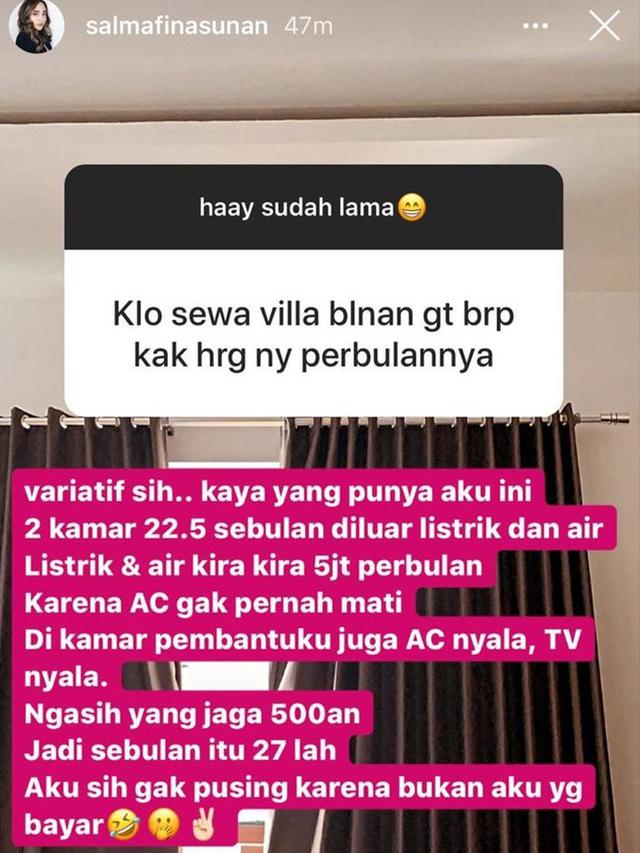 salmafinasunan 47m

haay sudah lama😁

Klo sewa villa blnan gt brp kak hrg ny perbulannya

variatif sih.. kaya yang punya aku ini
2 kamar 22.5 sebulan diluar listrik dan air
Listrik & air kira kira 5jt perbulan
Karena AC gak pernah mati
Di kamar pembantuku juga AC nyala, TV nyala.
Ngasih yang jaga 500an
Jadi sebulan itu 27 lah
Aku sih gak pusing karena bukan aku yg bayar🤣🤭✌️